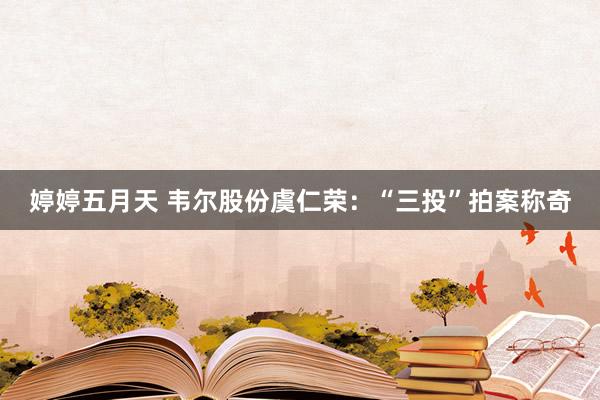 婷婷五月天 韦尔股份虞仁荣：“三投”拍案称奇